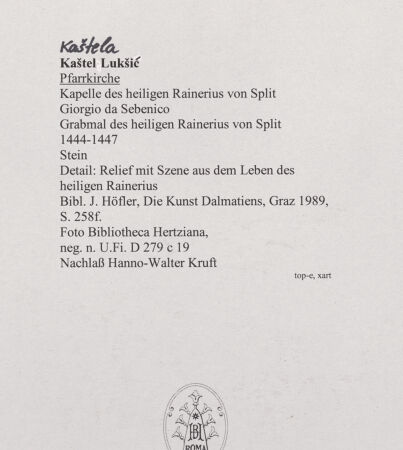 Kaštela
Kaštel Lukšić
Pfarrkirche
Kapelle des heiligen Rainerius von Split
Giorgio da Sebenico
Grabmal des heiligen Rainerius von Split
1444-1447
Stein
Detail: Relief mit Szene aus dem Leben des heiligen Rainerius
Bibl. J. Höfler, Die Kunst Dalmatiens, Graz 1989, S. 258f.
Foto Bibliotheca Hertziana,
neg. n. U.Fi. D 279 c 19
Nachlaß Hanno-Walter Kruft

top-e, xart

BH
ROMA